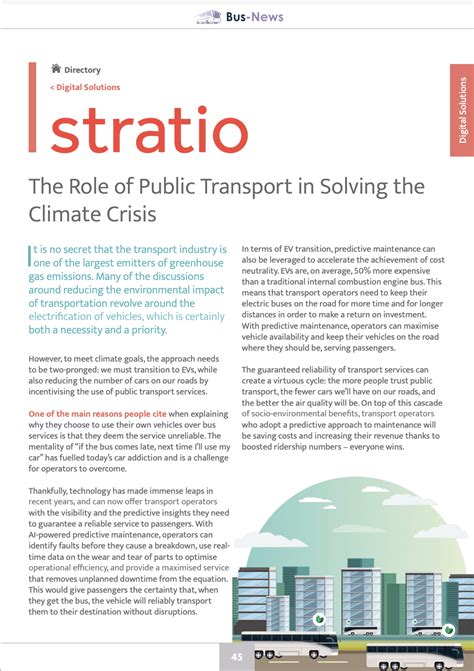 Bus-News

Directory

< Digital Solutions

Digital Solutions

stratio

The Role of Public Transport in Solving the Climate Crisis

It is no secret that the transport industry is one of the largest emitters of greenhouse gas emissions. Many of the discussions around reducing the environmental impact of transportation revolve around the electrification of vehicles, which is certainly both a necessity and a priority.

However, to meet climate goals, the approach needs to be two-pronged: we must transition to EVs, while also reducing the number of cars on our roads by incentivising the use of public transport services.

One of the main reasons people cite when explaining why they choose to use their own vehicles over bus services is that they deem the service unreliable. The mentality of "if the bus comes late, next time I'll use my car" has fuelled today's car addiction and is a challenge for operators to overcome.

Thankfully, technology has made immense leaps in recent years, and can now offer transport operators with the visibility and the predictive insights they need to guarantee a reliable service to passengers. With AI-powered predictive maintenance, operators can identify faults before they cause a breakdown, use real-time data on the wear and tear of parts to optimise operational efficiency, and provide a maximised service that removes unplanned downtime from the equation. This would give passengers the certainty that, when they get the bus, the vehicle will reliably transport them to their destination without disruptions.

In terms of EV transition, predictive maintenance can also be leveraged to accelerate the achievement of cost neutrality. EVs are, on average, 50% more expensive than a traditional internal combustion engine bus. This means that transport operators need to keep their electric buses on the road for more time and for longer distances in order to make a return on investment. With predictive maintenance, operators can maximise vehicle availability and keep their vehicles on the road where they should be, serving passengers.

The guaranteed reliability of transport services can create a virtuous cycle: the more people trust public transport, the fewer cars we'll have on our roads, and the better the air quality will be. On top of this cascade of socio-environmental benefits, transport operators who adopt a predictive approach to maintenance will be saving costs and increasing their revenue thanks to boosted ridership numbers – everyone wins.

45